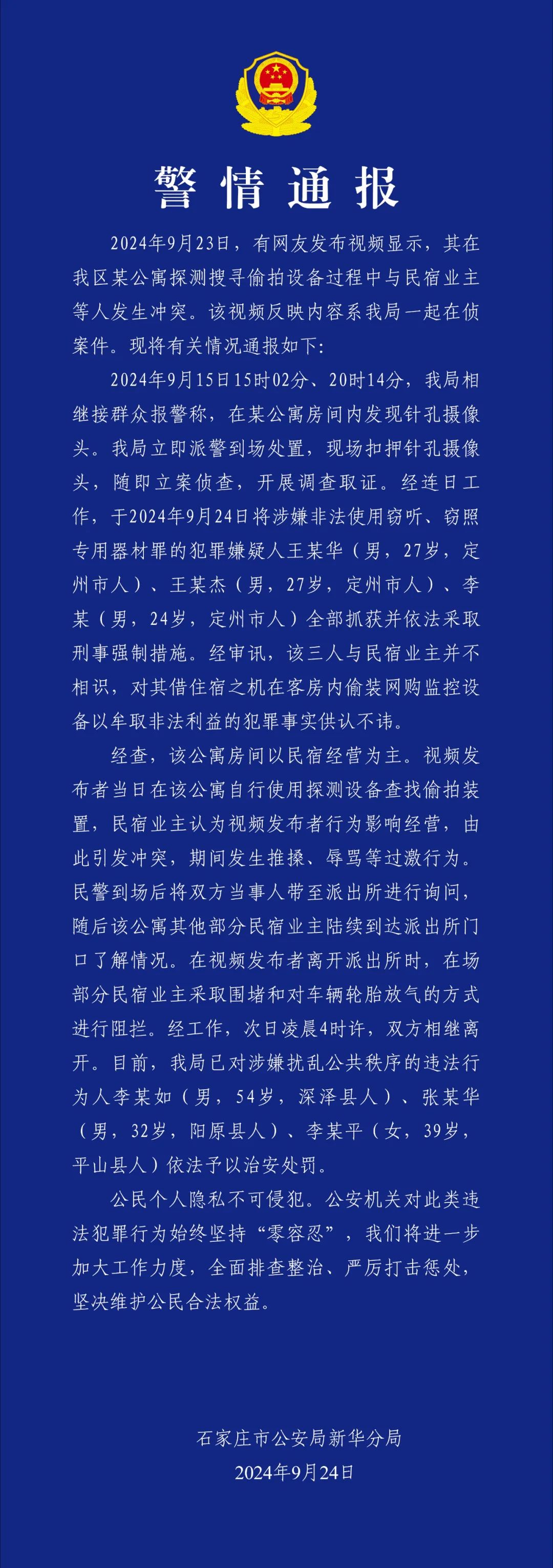 警情通报

2024年9月23日，有网友发布视频显示，其在我区某公寓探测搜寻偷拍设备过程中与民宿业主等人发生冲突。该视频反映内容系我局一起在侦案件。现将有关情况通报如下：

2024年9月15日15时02分、20时14分，我局相继接群众报警称，在某公寓房间内发现针孔摄像头。我局立即派警到场处置，现场扣押针孔摄像头，随即立案侦查，开展调查取证。经连日工作，于2024年9月24日将涉嫌非法使用窃听、窃照专用器材罪的犯罪嫌疑人王某华（男，27岁，定州市人）、王某杰（男，27岁，定州市人）、李某（男，24岁，定州市人）全部抓获并依法采取刑事强制措施。经审讯，该三人与民宿业主并不相识，对其借住宿之机在客房内偷装网购监控设备以牟取非法利益的犯罪事实供认不讳。

经查，该公寓房间以民宿经营为主。视频发布者当日在该公寓自行使用探测设备查找偷拍装置，民宿业主认为视频发布者行为影响经营，由此引发冲突，期间发生推搡、辱骂等过激行为。民警到场后将双方当事人带至派出所进行询问，随后该公寓其他部分民宿业主陆续到达派出所门口了解情况。在视频发布者离开派出所时，在场部分民宿业主采取围堵和对车辆轮胎放气的方式进行阻拦。经工作，次日凌晨4时许，双方相继离开。目前，我局已对涉嫌扰乱公共秩序的违法行为人李某如（男，54岁，深泽县人）、张某华（男，32岁，阳原县人）、李某平（女，39岁，平山县人）依法予以治安处罚。

公民个人隐私不可侵犯。公安机关对此类违法犯罪行为始终坚持“零容忍”，我们将进一步加大工作力度，全面排查整治、严厉打击惩处，坚决维护公民合法权益。

石家庄市公安局新华分局
2024年9月24日